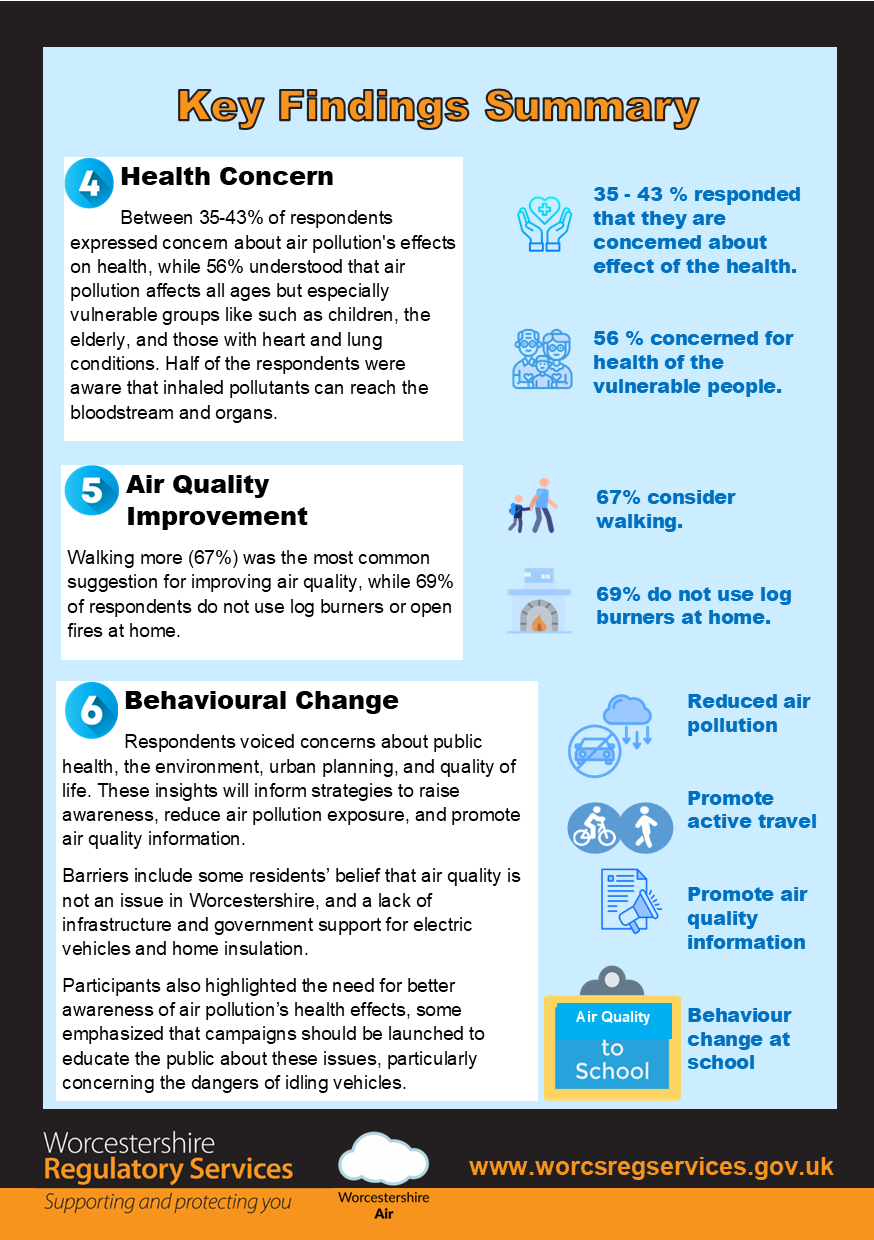 Key Findings Summary

4 Health Concern

Between 35-43% of respondents expressed concern about air pollution's effects on health, while 56% understood that air pollution affects all ages but especially vulnerable groups like such as children, the elderly, and those with heart and lung conditions. Half of the respondents were aware that inhaled pollutants can reach the bloodstream and organs.

35 - 43 % responded that they are concerned about effect of the health.

56 % concerned for health of the vulnerable people.

5 Air Quality Improvement

Walking more (67%) was the most common suggestion for improving air quality, while 69% of respondents do not use log burners or open fires at home.

67% consider walking.

69% do not use log burners at home.

6 Behavioural Change

Respondents voiced concerns about public health, the environment, urban planning, and quality of life. These insights will inform strategies to raise awareness, reduce air pollution exposure, and promote air quality information.

Barriers include some residents' belief that air quality is not an issue in Worcestershire, and a lack of infrastructure and government support for electric vehicles and home insulation.

Participants also highlighted the need for better awareness of air pollution's health effects, some emphasized that campaigns should be launched to educate the public about these issues, particularly concerning the dangers of idling vehicles.

Reduced air pollution

Promote active travel

Promote air quality information

Air Quality to School

Behaviour change at school

Worcestershire Regulatory Services
Supporting and protecting you

Worcestershire Air

www.worcsregservices.gov.uk